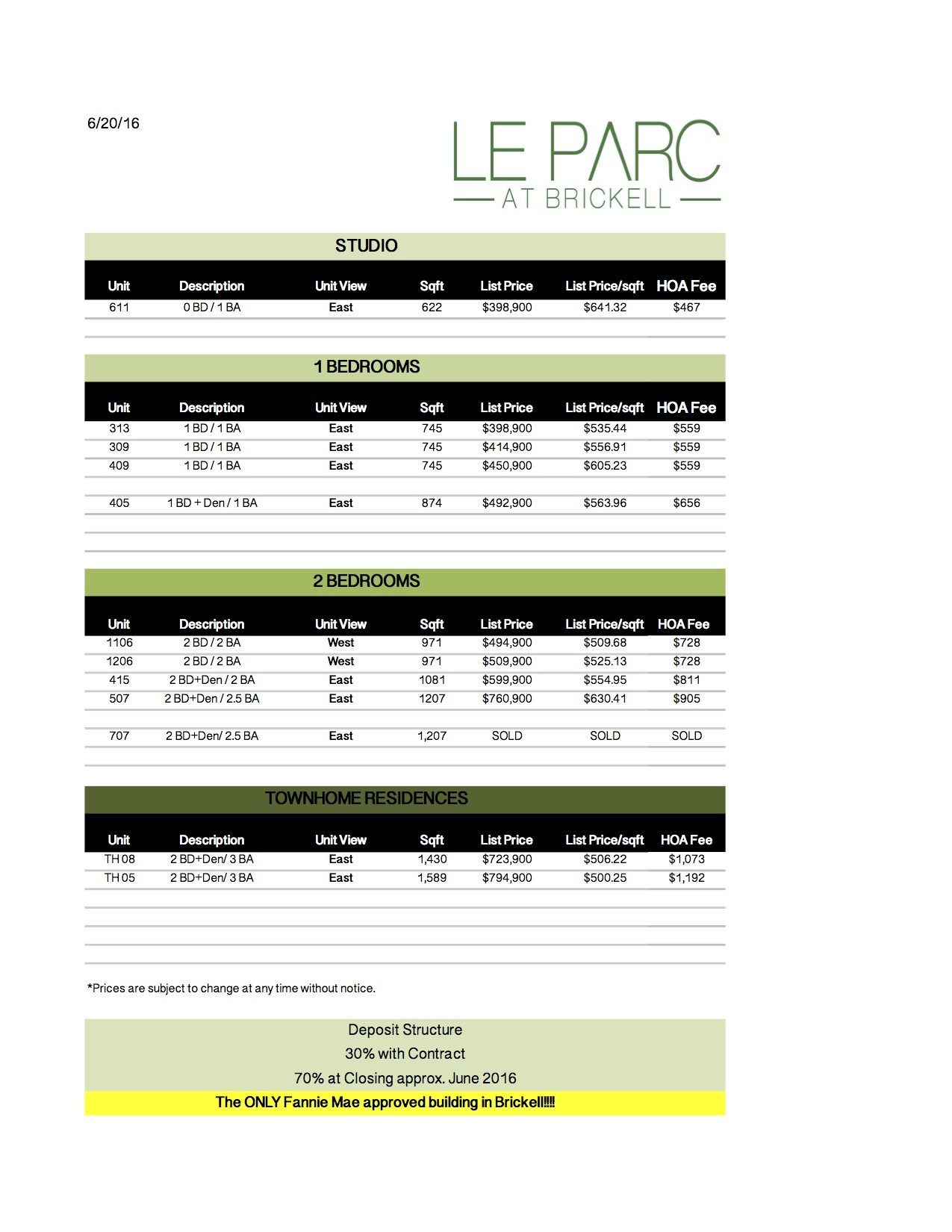 6/20/16

LE PARC
AT BRICKELL

STUDIO

| Unit | Description | Unit View | Sqft | List Price | List Price/sqft | HOA Fee |
|---|---|---|---|---|---|---|
| 611 | 0 BD / 1 BA | East | 622 | $398,900 | $641.32 | $467 |

1 BEDROOMS

| Unit | Description | Unit View | Sqft | List Price | List Price/sqft | HOA Fee |
|---|---|---|---|---|---|---|
| 313 | 1 BD / 1 BA | East | 745 | $398,900 | $535.44 | $559 |
| 309 | 1 BD / 1 BA | East | 745 | $414,900 | $556.91 | $559 |
| 409 | 1 BD / 1 BA | East | 745 | $450,900 | $605.23 | $559 |
| 405 | 1 BD + Den / 1 BA | East | 874 | $492,900 | $563.96 | $656 |

2 BEDROOMS

| Unit | Description | Unit View | Sqft | List Price | List Price/sqft | HOA Fee |
|---|---|---|---|---|---|---|
| 1106 | 2 BD / 2 BA | West | 971 | $494,900 | $509.68 | $728 |
| 1206 | 2 BD / 2 BA | West | 971 | $509,900 | $525.13 | $728 |
| 415 | 2 BD+Den / 2 BA | East | 1081 | $599,900 | $554.95 | $811 |
| 507 | 2 BD+Den / 2.5 BA | East | 1207 | $760,900 | $630.41 | $905 |
| 707 | 2 BD+Den/ 2.5 BA | East | 1,207 | SOLD | SOLD | SOLD |

TOWNHOME RESIDENCES

| Unit | Description | Unit View | Sqft | List Price | List Price/sqft | HOA Fee |
|---|---|---|---|---|---|---|
| TH 08 | 2 BD+Den/ 3 BA | East | 1,430 | $723,900 | $506.22 | $1,073 |
| TH 05 | 2 BD+Den/ 3 BA | East | 1,589 | $794,900 | $500.25 | $1,192 |

*Prices are subject to change at any time without notice.

Deposit Structure
30% with Contract
70% at Closing approx. June 2016
The ONLY Fannie Mae approved building in Brickell!!!!